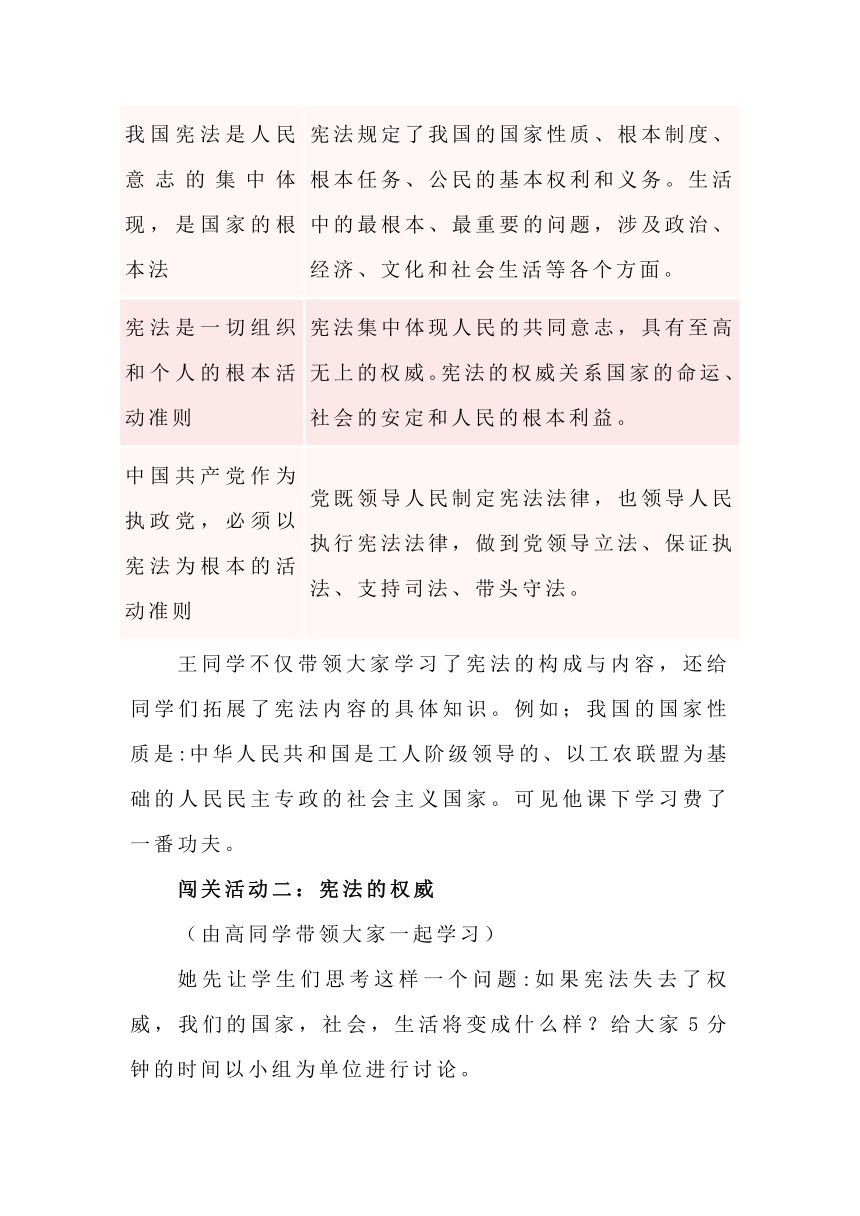 | | |
|---|---|
| 我国宪法是人民意志的集中体现，是国家的根本法 | 宪法规定了我国的国家性质、根本制度、根本任务、公民的基本权利和义务。生活中的最根本、最重要的问题，涉及政治、经济、文化和社会生活等各个方面。 |
| 宪法是一切组织和个人的根本活动准则 | 宪法集中体现人民的共同意志，具有至高无上的权威。宪法的权威关系国家的命运、社会的安定和人民的根本利益。 |
| 中国共产党作为执政党，必须以宪法为根本的活动准则 | 党既领导人民制定宪法法律，也领导人民执行宪法法律，做到党领导立法、保证执法、支持司法、带头守法。 |

王同学不仅带领大家学习了宪法的构成与内容，还给同学们拓展了宪法内容的具体知识。例如；我国的国家性质是:中华人民共和国是工人阶级领导的、以工农联盟为基础的人民民主专政的社会主义国家。可见他课下学习费了一番功夫。

闯关活动二：宪法的权威

（由高同学带领大家一起学习）

她先让学生们思考这样一个问题:如果宪法失去了权威，我们的国家，社会，生活将变成什么样？给大家 5 分钟的时间以小组为单位进行讨论。